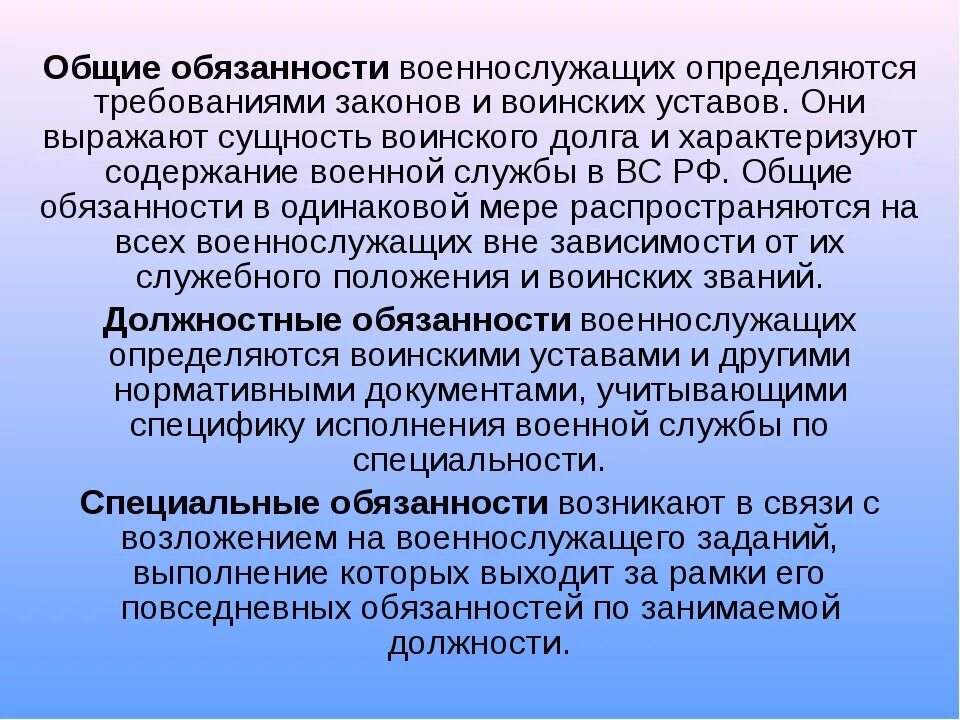 Общие обязанности военнослужащих определяются требованиями законов и воинских уставов. Они выражают сущность воинского долга и характеризуют содержание военной службы в ВС РФ. Общие обязанности в одинаковой мере распространяются на всех военнослужащих вне зависимости от их служебного положения и воинских званий.

Должностные обязанности военнослужащих определяются воинскими уставами и другими нормативными документами, учитывающими специфику исполнения военной службы по специальности.

Специальные обязанности возникают в связи с возложением на военнослужащего заданий, выполнение которых выходит за рамки его повседневных обязанностей по занимаемой должности.